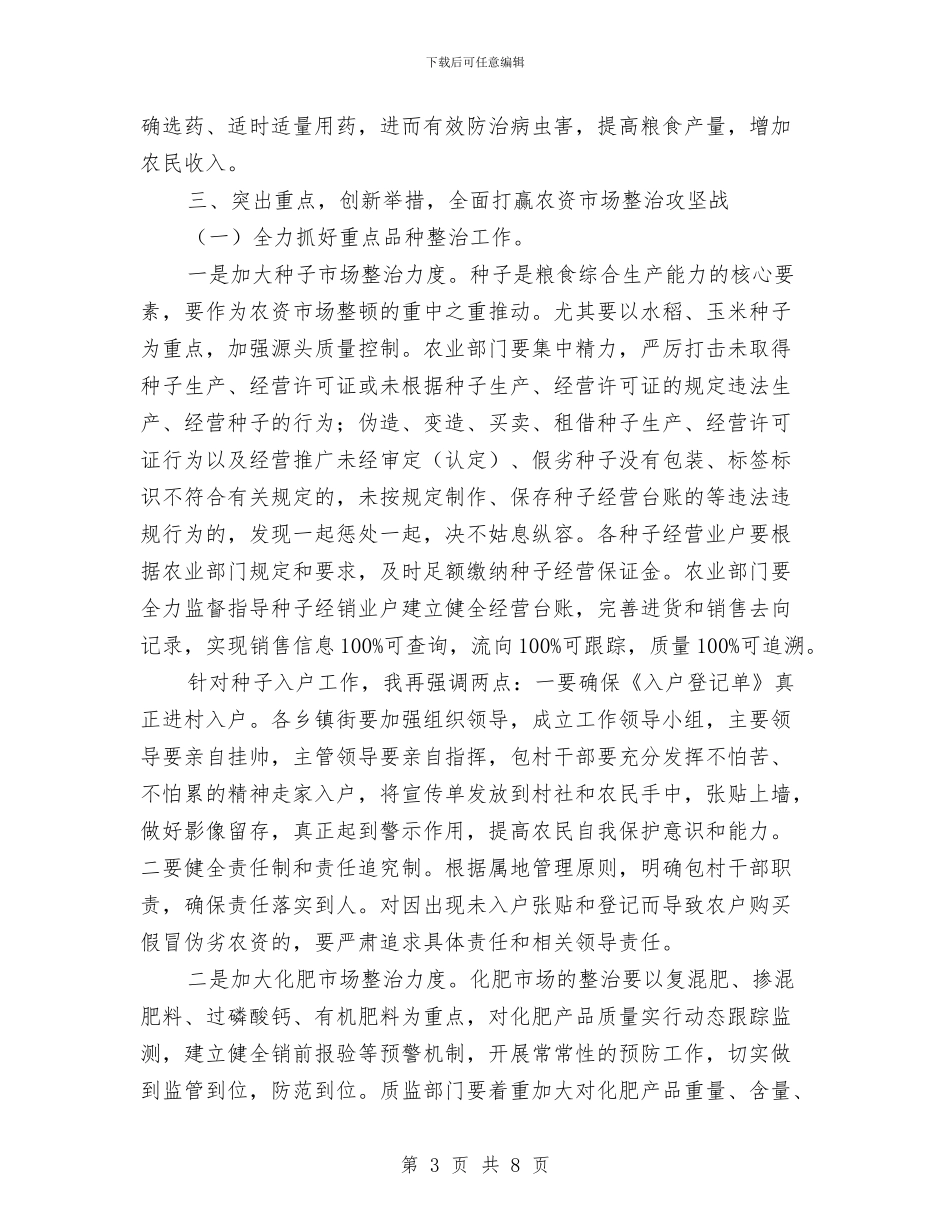 下载后可任意编辑

确选药、适时适量用药，进而有效防治病虫害，提高粮食产量，增加农民收入。

三、突出重点，创新举措，全面打赢农资市场整治攻坚战

（一）全力抓好重点品种整治工作。

一是加大种子市场整治力度。种子是粮食综合生产能力的核心要素，要作为农资市场整顿的重中之重推动。尤其要以水稻、玉米种子为重点，加强源头质量控制。农业部门要集中精力，严厉打击未取得种子生产、经营许可证或未根据种子生产、经营许可证的规定违法生产、经营种子的行为；伪造、变造、买卖、租借种子生产、经营许可证行为以及经营推广未经审定（认定）、假劣种子没有包装、标签标识不符合有关规定的，未按规定制作、保存种子经营台账的等违法违规行为的，发现一起惩处一起，决不姑息纵容。各种子经营业户要根据农业部门规定和要求，及时足额缴纳种子经营保证金。农业部门要全力监督指导种子经销业户建立健全经营台账，完善进货和销售去向记录，实现销售信息100%可查询，流向100%可跟踪，质量100%可追溯。

针对种子入户工作，我再强调两点：一要确保《入户登记单》真正进村入户。各乡镇街要加强组织领导，成立工作领导小组，主要领导要亲自挂帅，主管领导要亲自指挥，包村干部要充分发挥不怕苦、不怕累的精神走家入户，将宣传单发放到村社和农民手中，张贴上墙，做好影像留存，真正起到警示作用，提高农民自我保护意识和能力。二要健全责任制和责任追究制。根据属地管理原则，明确包村干部职责，确保责任落实到人。对因出现未入户张贴和登记而导致农户购买假冒伪劣农资的，要严肃追求具体责任和相关领导责任。

二是加大化肥市场整治力度。化肥市场的整治要以复混肥、掺混肥料、过磷酸钙、有机肥料为重点，对化肥产品质量实行动态跟踪监测，建立健全销前报验等预警机制，开展常常性的预防工作，切实做到监管到位，防范到位。质监部门要着重加大对化肥产品重量、含量、

第 3 页 共 8 页